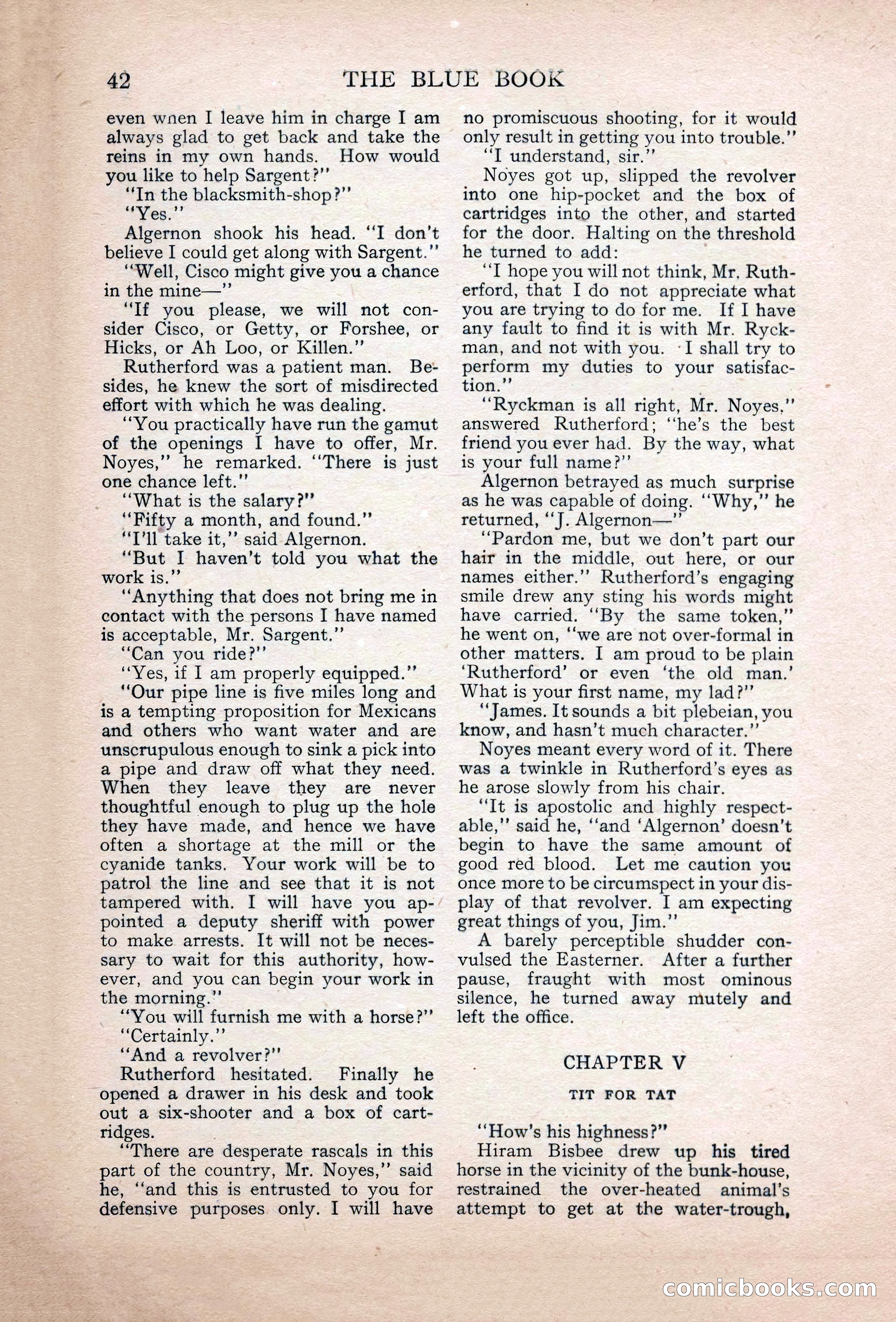 42 THE BLUE BOOK

even when I leave him in charge I am always glad to get back and take the reins in my own hands. How would you like to help Sargent?"

"In the blacksmith-shop?"

"Yes."

Algernon shook his head. "I don't believe I could get along with Sargent."

"Well, Cisco might give you a chance in the mine—"

"If you please, we will not consider Cisco, or Getty, or Forshee, or Hicks, or Ah Loo, or Killen."

Rutherford was a patient man. Besides, he knew the sort of misdirected effort with which he was dealing.

"You practically have run the gamut of the openings I have to offer, Mr. Noyes," he remarked. "There is just one chance left."

"What is the salary?"

"Fifty a month, and found."

"I'll take it," said Algernon.

"But I haven't told you what the work is."

"Anything that does not bring me in contact with the persons I have named is acceptable, Mr. Sargent."

"Can you ride?"

"Yes, if I am properly equipped."

"Our pipe line is five miles long and is a tempting proposition for Mexicans and others who want water and are unscrupulous enough to sink a pick into a pipe and draw off what they need. When they leave they are never thoughtful enough to plug up the hole they have made, and hence we have often a shortage at the mill or the cyanide tanks. Your work will be to patrol the line and see that it is not tampered with. I will have you appointed a deputy sheriff with power to make arrests. It will not be necessary to wait for this authority, however, and you can begin your work in the morning."

"You will furnish me with a horse?"

"Certainly."

"And a revolver?"

Rutherford hesitated. Finally he opened a drawer in his desk and took out a six-shooter and a box of cartridges.

"There are desperate rascals in this part of the country, Mr. Noyes," said he, "and this is entrusted to you for defensive purposes only. I will have no promiscuous shooting, for it would only result in getting you into trouble."

"I understand, sir."

Noyes got up, slipped the revolver into one hip-pocket and the box of cartridges into the other, and started for the door. Halting on the threshold he turned to add:

"I hope you will not think, Mr. Rutherford, that I do not appreciate what you are trying to do for me. If I have any fault to find it is with Mr. Ryckman, and not with you. I shall try to perform my duties to your satisfaction."

"Ryckman is all right, Mr. Noyes," answered Rutherford; "he's the best friend you ever had. By the way, what is your full name?"

Algernon betrayed as much surprise as he was capable of doing. "Why," he returned, "J. Algernon—"

"Pardon me, but we don't part our hair in the middle, out here, or our names either." Rutherford's engaging smile drew any sting his words might have carried. "By the same token," he went on, "we are not over-formal in other matters. I am proud to be plain 'Rutherford' or even 'the old man.' What is your first name, my lad?"

"James. It sounds a bit plebeian, you know, and hasn't much character."

Noyes meant every word of it. There was a twinkle in Rutherford's eyes as he arose slowly from his chair.

"It is apostolic and highly respectable," said he, "and 'Algernon' doesn't begin to have the same amount of good red blood. Let me caution you once more to be circumspect in your display of that revolver. I am expecting great things of you, Jim."

A barely perceptible shudder convulsed the Easterner. After a further pause, fraught with most ominous silence, he turned away mutely and left the office.

CHAPTER V

TIT FOR TAT

"How's his highness?"

Hiram Bisbee drew up his tired horse in the vicinity of the bunk-house, restrained the over-heated animal's attempt to get at the water-trough,

comicbooks.com